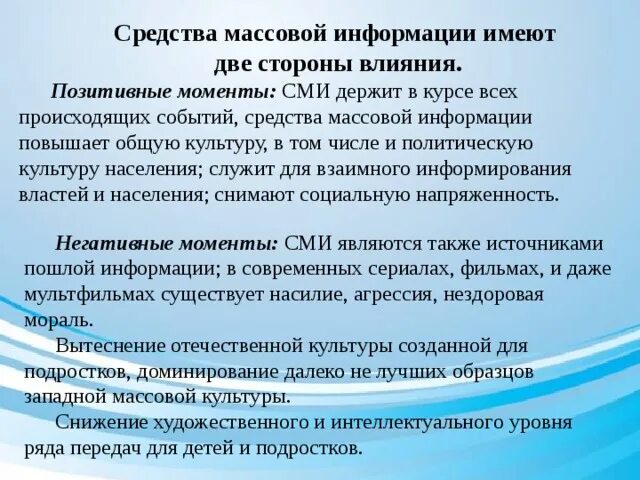 Средства массовой информации имеют две стороны влияния.

Позитивные моменты: СМИ держит в курсе всех происходящих событий, средства массовой информации повышает общую культуру, в том числе и политическую культуру населения; служит для взаимного информирования властей и населения; снимают социальную напряженность.

Негативные моменты: СМИ являются также источниками пошлой информации; в современных сериалах, фильмах, и даже мультфильмах существует насилие, агрессия, нездоровая мораль.

Вытеснение отечественной культуры созданной для подростков, доминирование далеко не лучших образцов западной массовой культуры.

Снижение художественного и интеллектуального уровня ряда передач для детей и подростков.